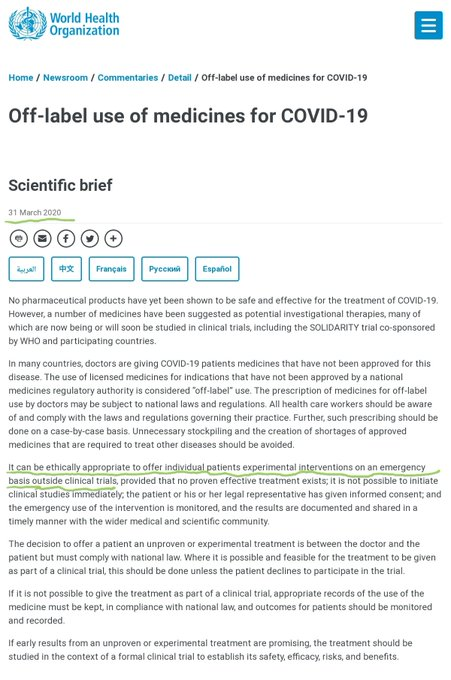 World Health Organization

Home / Newsroom / Commentaries / Detail / Off-label use of medicines for COVID-19

Off-label use of medicines for COVID-19

Scientific brief

31 March 2020

العربية 中文 Français Русский Español

No pharmaceutical products have yet been shown to be safe and effective for the treatment of COVID-19. However, a number of medicines have been suggested as potential investigational therapies, many of which are now being or will soon be studied in clinical trials, including the SOLIDARITY trial co-sponsored by WHO and participating countries.

In many countries, doctors are giving COVID-19 patients medicines that have not been approved for this disease. The use of licensed medicines for indications that have not been approved by a national medicines regulatory authority is considered "off-label" use. The prescription of medicines for off-label use by doctors may be subject to national laws and regulations. All health care workers should be aware of and comply with the laws and regulations governing their practice. Further, such prescribing should be done on a case-by-case basis. Unnecessary stockpiling and the creation of shortages of approved medicines that are required to treat other diseases should be avoided.

It can be ethically appropriate to offer individual patients experimental interventions on an emergency basis outside clinical trials, provided that no proven effective treatment exists; it is not possible to initiate clinical studies immediately; the patient or his or her legal representative has given informed consent; and the emergency use of the intervention is monitored, and the results are documented and shared in a timely manner with the wider medical and scientific community.

The decision to offer a patient an unproven or experimental treatment is between the doctor and the patient but must comply with national law. Where it is possible and feasible for the treatment to be given as part of a clinical trial, this should be done unless the patient declines to participate in the trial.

If it is not possible to give the treatment as part of a clinical trial, appropriate records of the use of the medicine must be kept, in compliance with national law, and outcomes for patients should be monitored and recorded.

If early results from an unproven or experimental treatment are promising, the treatment should be studied in the context of a formal clinical trial to establish its safety, efficacy, risks, and benefits.